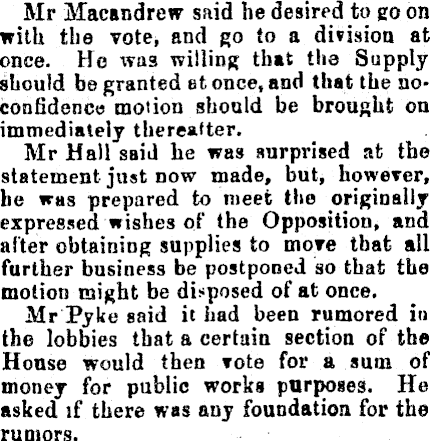 Mr Macandrew said he desired to go on with the vote, and go to a division at once. He was willing that the Supply should be granted at once, and that the no-confidence motion should be brought on immediately thereafter.

Mr Hall said he was surprised at the statement just now made, but, however, he was prepared to meet the originally expressed wishes of the Opposition, and after obtaining supplies to move that all further business be postponed so that the motion might be disposed of at once.

Mr Pyke said it had been rumored in the lobbies that a certain section of the House would then vote for a sum of money for public works purposes. He asked if there was any foundation for the rumors.